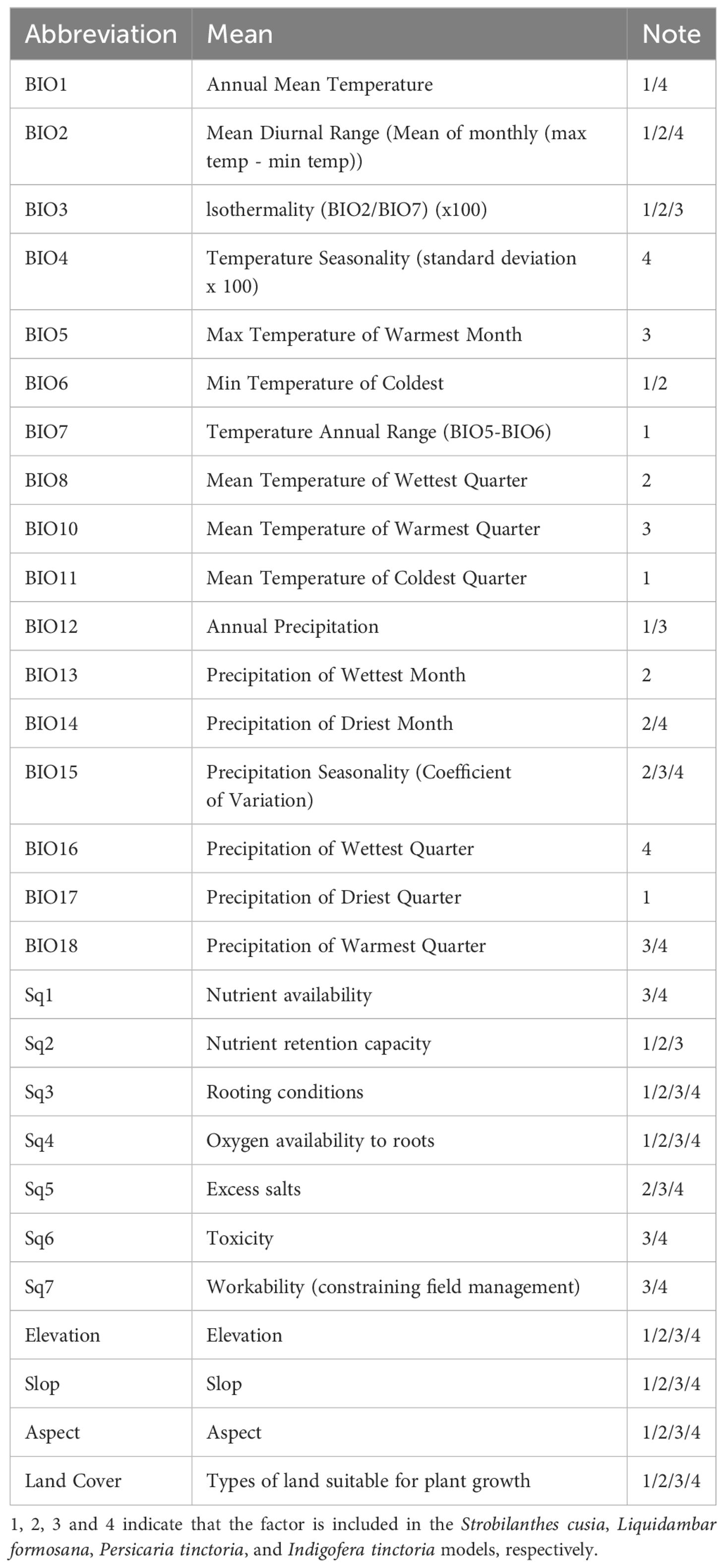 | Abbreviation | Mean | Note |
|---|---|---|
| BIO1 | Annual Mean Temperature | 1/4 |
| BIO2 | Mean Diurnal Range (Mean of monthly (max temp - min temp)) | 1/2/4 |
| BIO3 | lsothermality (BIO2/BIO7) (x100) | 1/2/3 |
| BIO4 | Temperature Seasonality (standard deviation x 100) | 4 |
| BIO5 | Max Temperature of Warmest Month | 3 |
| BIO6 | Min Temperature of Coldest | 1/2 |
| BIO7 | Temperature Annual Range (BIO5-BIO6) | 1 |
| BIO8 | Mean Temperature of Wettest Quarter | 2 |
| BIO10 | Mean Temperature of Warmest Quarter | 3 |
| BIO11 | Mean Temperature of Coldest Quarter | 1 |
| BIO12 | Annual Precipitation | 1/3 |
| BIO13 | Precipitation of Wettest Month | 2 |
| BIO14 | Precipitation of Driest Month | 2/4 |
| BIO15 | Precipitation Seasonality (Coefficient of Variation) | 2/3/4 |
| BIO16 | Precipitation of Wettest Quarter | 4 |
| BIO17 | Precipitation of Driest Quarter | 1 |
| BIO18 | Precipitation of Warmest Quarter | 3/4 |
| Sq1 | Nutrient availability | 3/4 |
| Sq2 | Nutrient retention capacity | 1/2/3 |
| Sq3 | Rooting conditions | 1/2/3/4 |
| Sq4 | Oxygen availability to roots | 1/2/3/4 |
| Sq5 | Excess salts | 2/3/4 |
| Sq6 | Toxicity | 3/4 |
| Sq7 | Workability (constraining field management) | 3/4 |
| Elevation | Elevation | 1/2/3/4 |
| Slop | Slop | 1/2/3/4 |
| Aspect | Aspect | 1/2/3/4 |
| Land Cover | Types of land suitable for plant growth | 1/2/3/4 |

1, 2, 3 and 4 indicate that the factor is included in the Strobilanthes cusia, Liquidambar formosana, Persicaria tinctoria, and Indigofera tinctoria models, respectively.